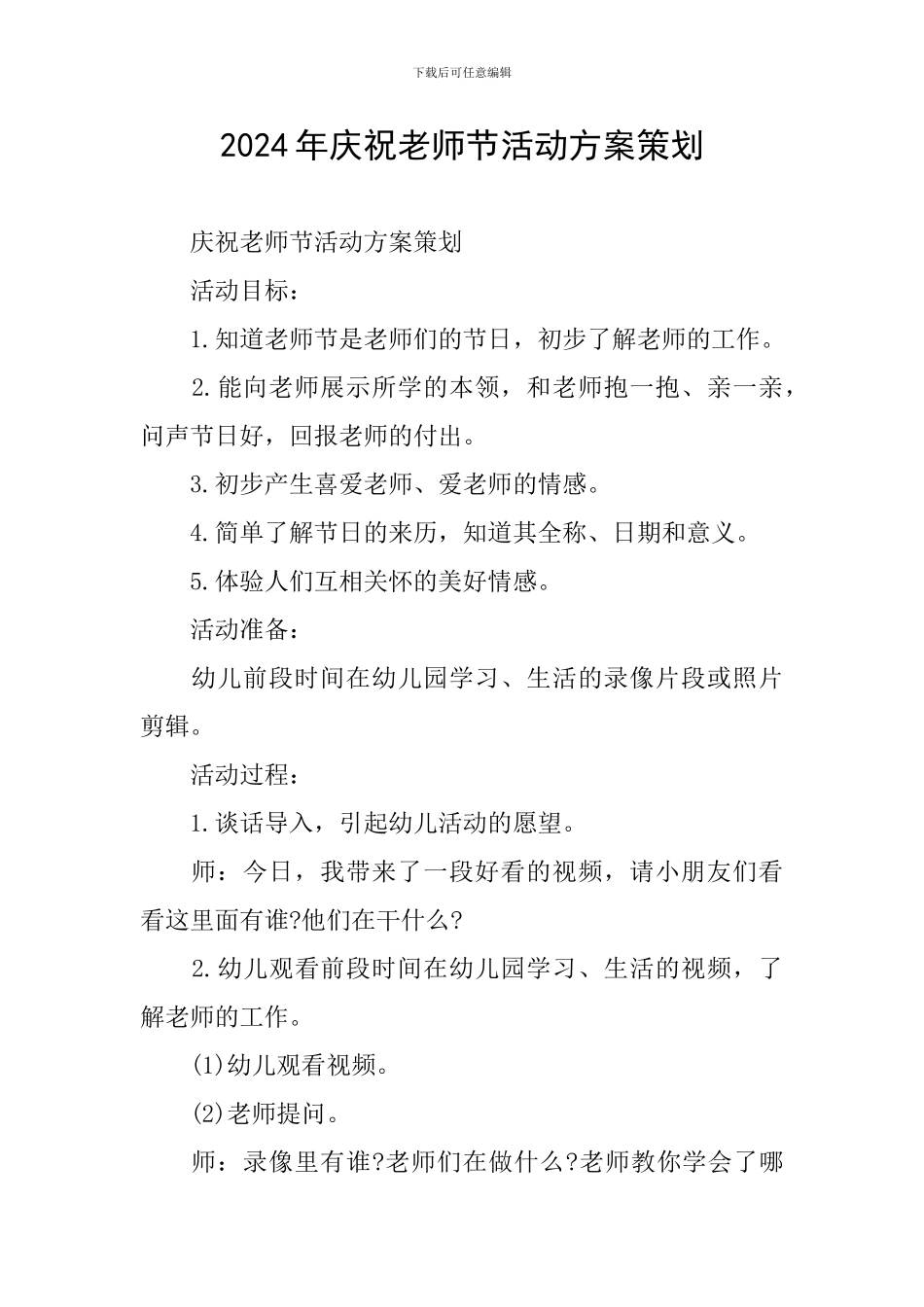 下载后可任意编辑

2024年庆祝老师节活动方案策划

庆祝老师节活动方案策划

活动目标：

1.知道老师节是老师们的节日，初步了解老师的工作。

2.能向老师展示所学的本领，和老师抱一抱、亲一亲，问声节日好，回报老师的付出。

3.初步产生喜爱老师、爱老师的情感。

4.简单了解节日的来历，知道其全称、日期和意义。

5.体验人们互相关怀的美好情感。

活动准备：

幼儿前段时间在幼儿园学习、生活的录像片段或照片剪辑。

活动过程：

1.谈话导入，引起幼儿活动的愿望。

师：今日，我带来了一段好看的视频，请小朋友们看看这里面有谁?他们在干什么?

2.幼儿观看前段时间在幼儿园学习、生活的视频，了解老师的工作。

(1)幼儿观看视频。

(2)老师提问。

师：录像里有谁?老师们在做什么?老师教你学会了哪